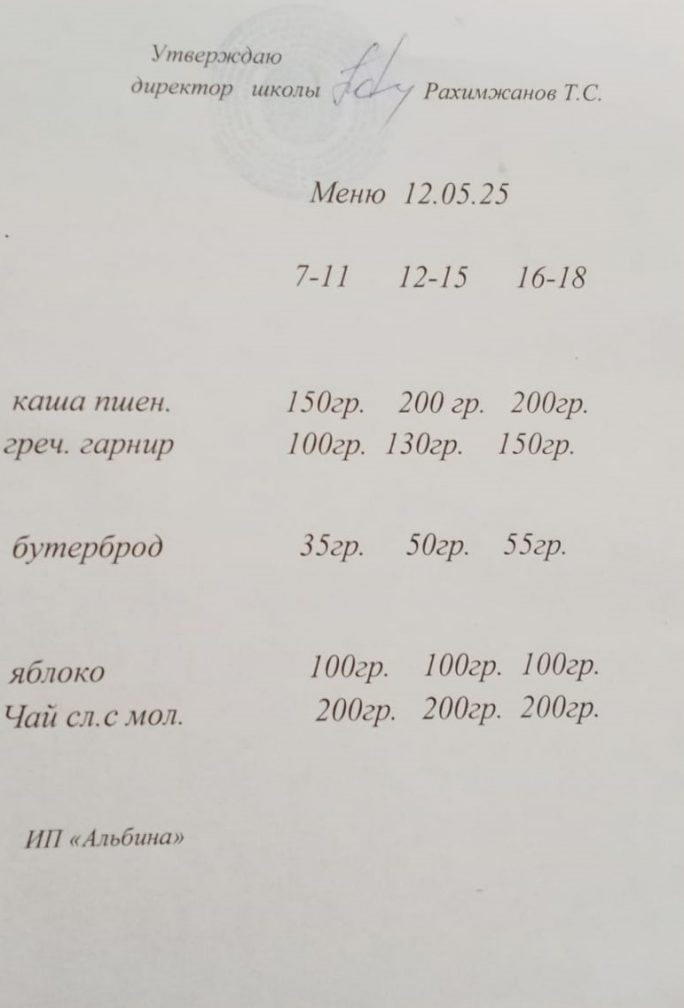 Утверждаю
директор школы Рахимжанов Т.С.

Меню 12.05.25

| | 7-11 | 12-15 | 16-18 |
|---|---|---|---|
| каша пшен. | 150гр. | 200 гр. | 200гр. |
| греч. гарнир | 100гр. | 130гр. | 150гр. |
| бутерброд | 35гр. | 50гр. | 55гр. |
| яблоко | 100гр. | 100гр. | 100гр. |
| Чай сл.с мол. | 200гр. | 200гр. | 200гр. |

ИП «Альбина»